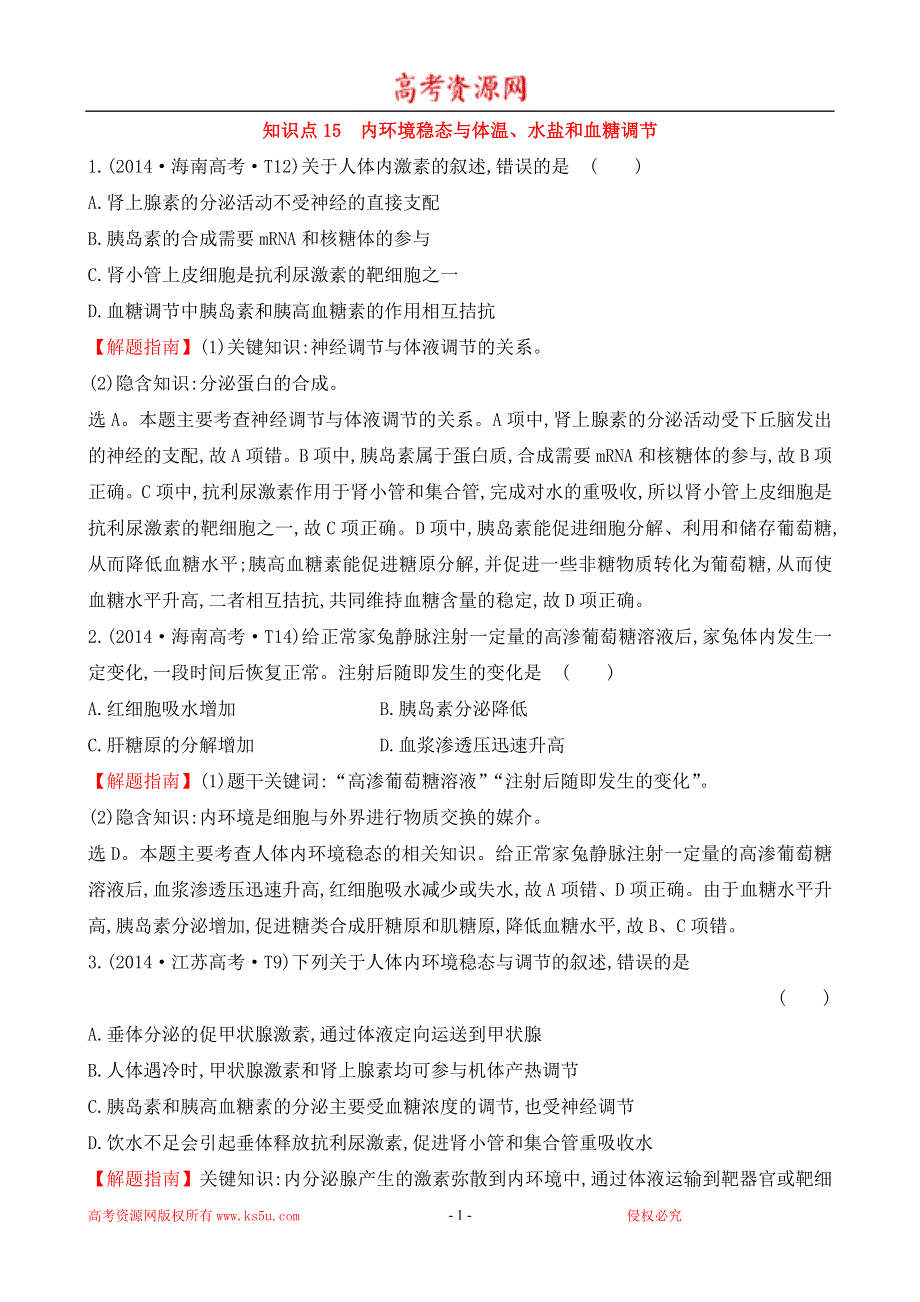 高考资源网

知识点 15　内环境稳态与体温、水盐和血糖调节

1.(2014·海南高考·T12)关于人体内激素的叙述,错误的是　(　　)

A.肾上腺素的分泌活动不受神经的直接支配

B.胰岛素的合成需要 mRNA 和核糖体的参与

C.肾小管上皮细胞是抗利尿激素的靶细胞之一

D.血糖调节中胰岛素和胰高血糖素的作用相互拮抗

【解题指南】(1)关键知识:神经调节与体液调节的关系。

(2)隐含知识:分泌蛋白的合成。

选 A。本题主要考查神经调节与体液调节的关系。A 项中,肾上腺素的分泌活动受下丘脑发出的神经的支配,故 A 项错。B 项中,胰岛素属于蛋白质,合成需要 mRNA 和核糖体的参与,故 B 项正确。C 项中,抗利尿激素作用于肾小管和集合管,完成对水的重吸收,所以肾小管上皮细胞是抗利尿激素的靶细胞之一,故 C 项正确。D 项中,胰岛素能促进细胞分解、利用和储存葡萄糖,从而降低血糖水平;胰高血糖素能促进糖原分解,并促进一些非糖物质转化为葡萄糖,从而使血糖水平升高,二者相互拮抗,共同维持血糖含量的稳定,故 D 项正确。

2.(2014·海南高考·T14)给正常家兔静脉注射一定量的高渗葡萄糖溶液后,家兔体内发生一定变化,一段时间后恢复正常。注射后随即发生的变化是　(　　)

A.红细胞吸水增加　　B.胰岛素分泌降低

C.肝糖原的分解增加　　D.血浆渗透压迅速升高

【解题指南】(1)题干关键词:“高渗葡萄糖溶液”“注射后随即发生的变化”。

(2)隐含知识:内环境是细胞与外界进行物质交换的媒介。

选 D。本题主要考查人体内环境稳态的相关知识。给正常家兔静脉注射一定量的高渗葡萄糖溶液后,血浆渗透压迅速升高,红细胞吸水减少或失水,故 A 项错、D 项正确。由于血糖水平升高,胰岛素分泌增加,促进糖类合成肝糖原和肌糖原,降低血糖水平,故 B、C 项错。

3.(2014·江苏高考·T9)下列关于人体内环境稳态与调节的叙述,错误的是

(　　)

A.垂体分泌的促甲状腺激素,通过体液定向运送到甲状腺

B.人体遇冷时,甲状腺激素和肾上腺素均可参与机体产热调节

C.胰岛素和胰高血糖素的分泌主要受血糖浓度的调节,也受神经调节

D.饮水不足会引起垂体释放抗利尿激素,促进肾小管和集合管重吸收水

【解题指南】关键知识:内分泌腺产生的激素弥散到内环境中,通过体液运输到靶器官或靶细

高考资源网版权所有 www.ks5u.com　　- 1 -　　侵权必究